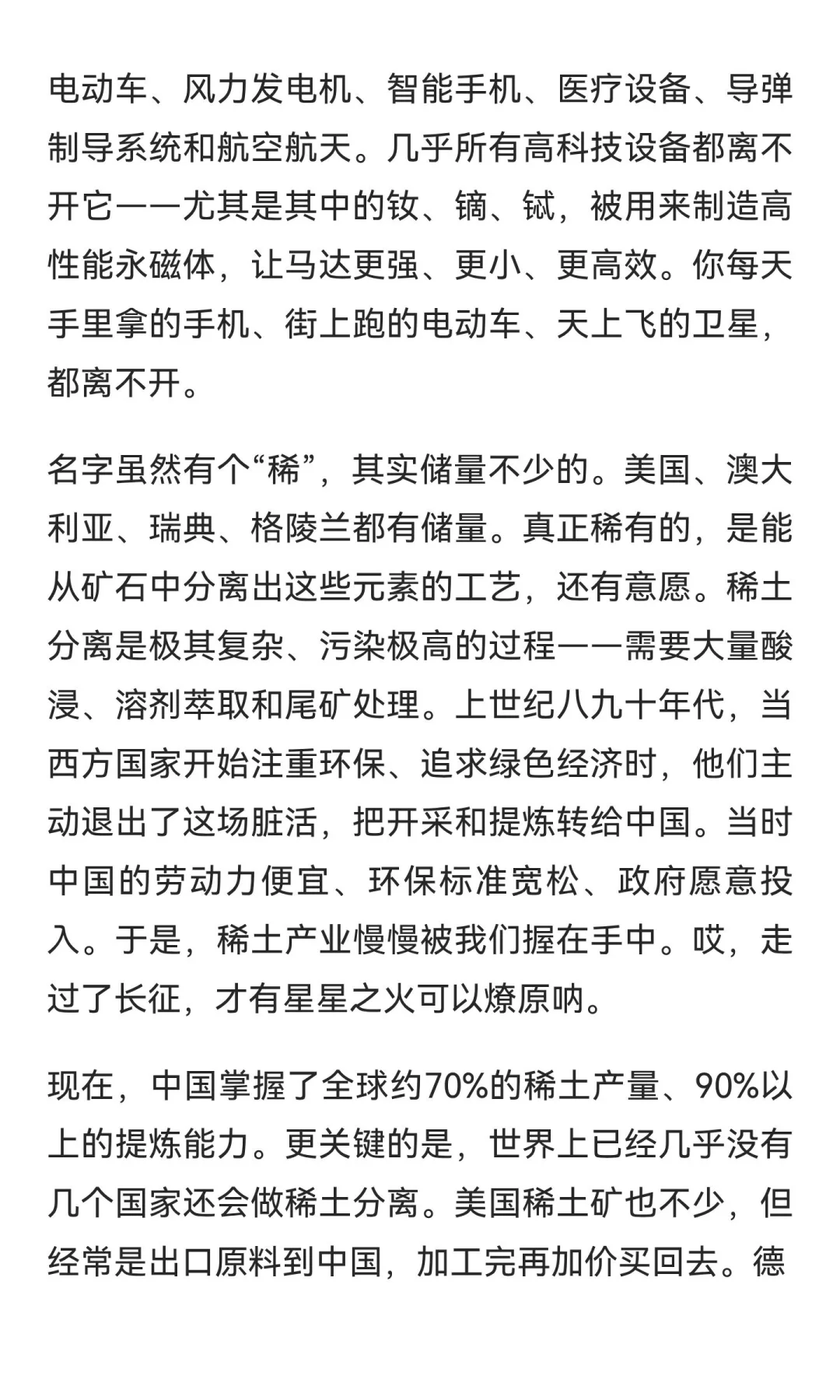 电动车、风力发电机、智能手机、医疗设备、导弹制导系统和航空航天。几乎所有高科技设备都离不开它——尤其是其中的钕、镝、铽，被用来制造高性能永磁体，让马达更强、更小、更高效。你每天手里拿的手机、街上跑的电动车、天上飞的卫星，都离不开。

名字虽然有个“稀”，其实储量不少的。美国、澳大利亚、瑞典、格陵兰都有储量。真正稀有的，是能从矿石中分离出这些元素的工艺，还有意愿。稀土分离是极其复杂、污染极高的过程——需要大量酸浸、溶剂萃取和尾矿处理。上世纪八九十年代，当西方国家开始注重环保、追求绿色经济时，他们主动退出了这场脏活，把开采和提炼转给中国。当时中国的劳动力便宜、环保标准宽松、政府愿意投入。于是，稀土产业慢慢被我们握在手中。哎，走过了长征，才有星星之火可以燎原呐。

现在，中国掌握了全球约70%的稀土产量、90%以上的提炼能力。更关键的是，世界上已经几乎没有几个国家还会做稀土分离。美国稀土矿也不少，但经常是出口原料到中国，加工完再加价买回去。德